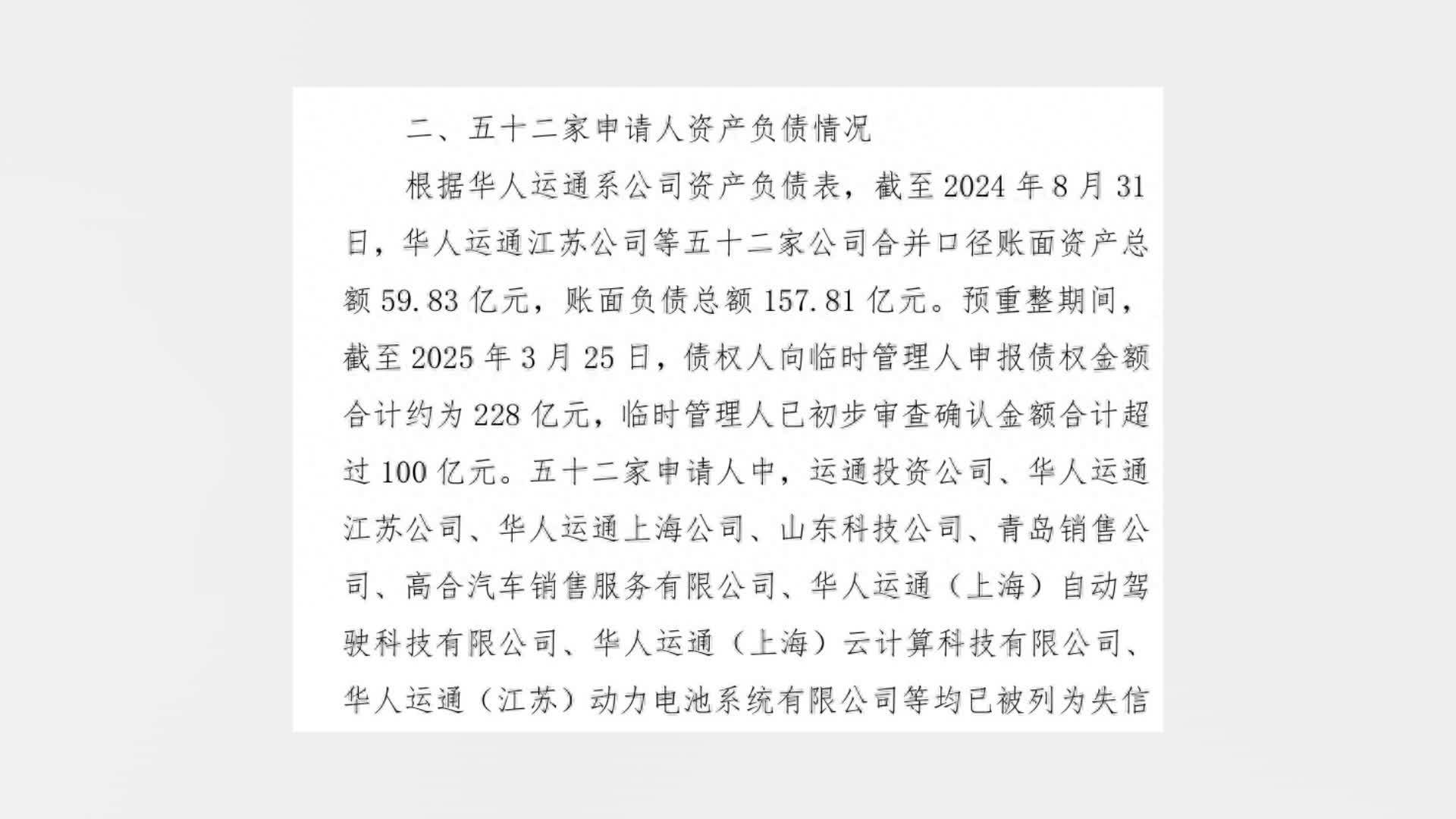 二、五十二家申请人资产负债情况

根据华人运通系公司资产负债表，截至 2024 年 8 月 31 日，华人运通江苏公司等五十二家公司合并口径账面资产总额 59.83 亿元，账面负债总额 157.81 亿元。预重整期间，截至 2025 年 3 月 25 日，债权人向临时管理人申报债权金额合计约为 228 亿元，临时管理人已初步审查确认金额合计超过 100 亿元。五十二家申请人中，运通投资公司、华人运通江苏公司、华人运通上海公司、山东科技公司、青岛销售公司、高合汽车销售服务有限公司、华人运通（上海）自动驾驶科技有限公司、华人运通（上海）云计算科技有限公司、华人运通（江苏）动力电池系统有限公司等均已被列为失信